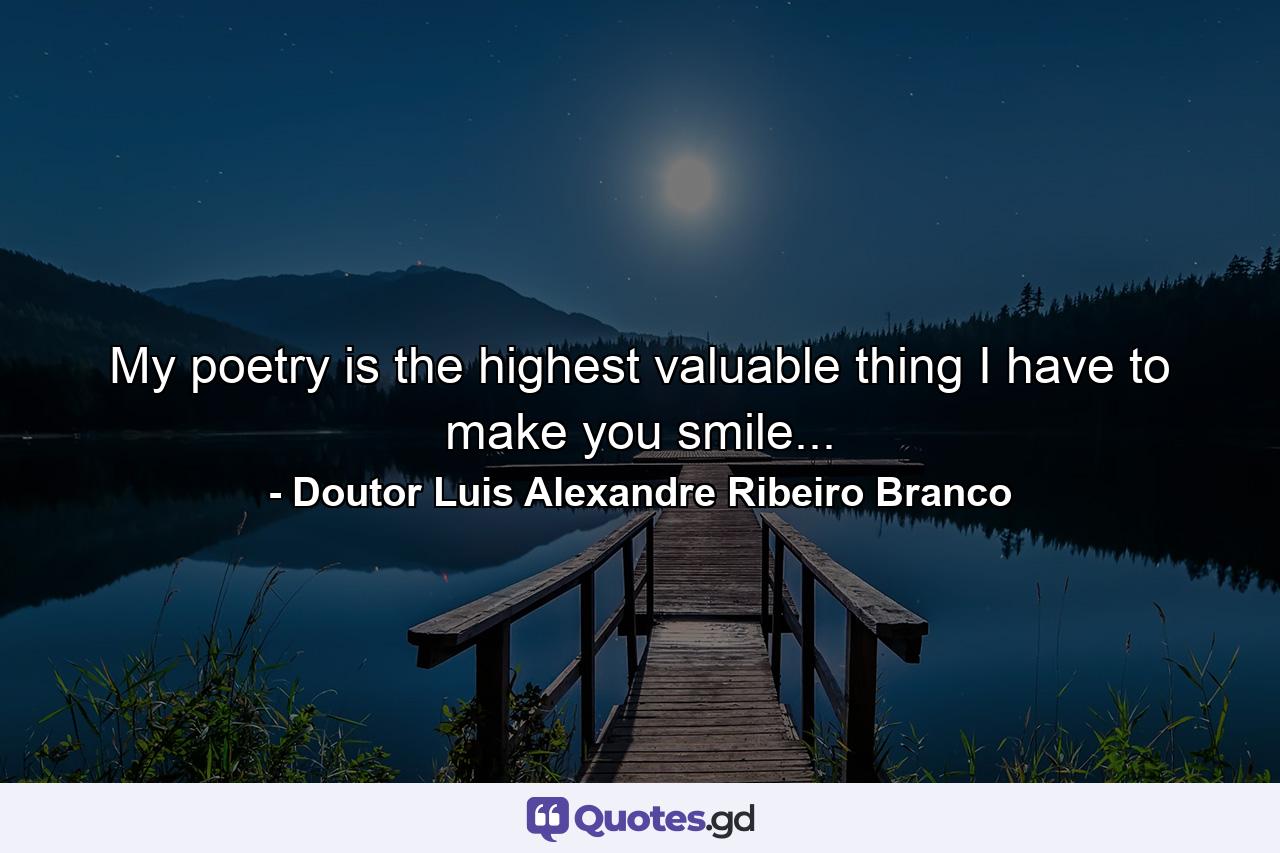 My poetry is the highest valuable thing I have to make you smile...

- Doutor Luis Alexandre Ribeiro Branco

Quotes.gd